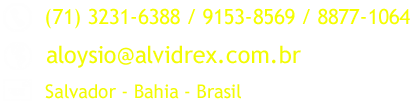 (71) 3231-6388 / 9153-8569 / 8877-1064

aloysio@alvidrex.com.br

Salvador - Bahia - Brasil